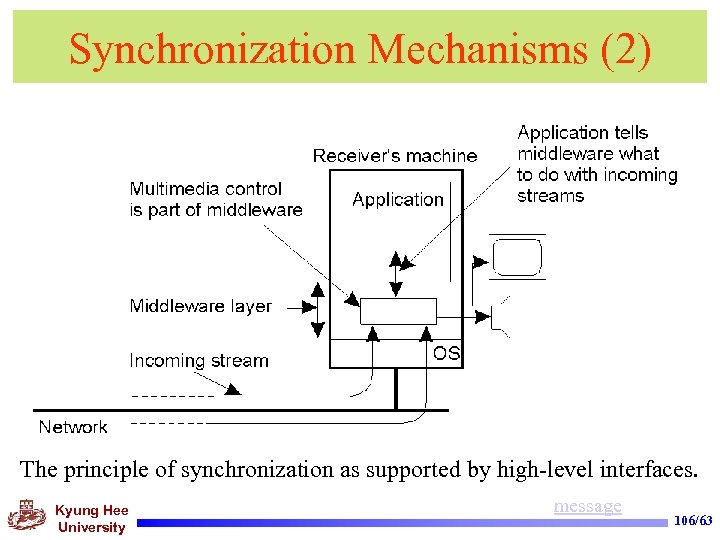 Synchronization Mechanisms (2)

Receiver's machine

Application tells middleware what to do with incoming streams

Multimedia control is part of middleware

Application

Middleware layer

OS

Incoming stream

Network

The principle of synchronization as supported by high-level interfaces.

Kyung Hee University

message

106/63